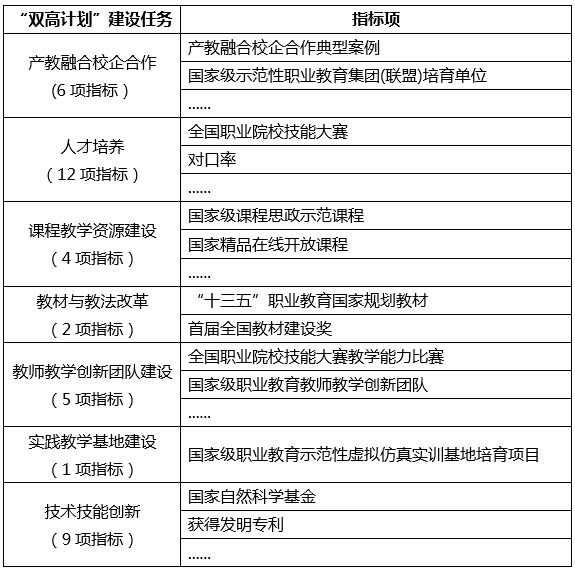 | “双高计划”建设任务 | 指标项 |
|---|---|
| 产教融合校企合作（6 项指标） | 产教融合校企合作典型案例 |
| | 国家级示范性职业教育集团(联盟)培育单位 |
| | ...... |
| 人才培养（12 项指标） | 全国职业院校技能大赛 |
| | 对口率 |
| | ...... |
| 课程教学资源建设（4 项指标） | 国家级课程思政示范课程 |
| | 国家精品在线开放课程 |
| | ...... |
| 教材与教法改革（2 项指标） | “十三五”职业教育国家规划教材 |
| | 首届全国教材建设奖 |
| 教师教学创新团队建设（5 项指标） | 全国职业院校技能大赛教学能力比赛 |
| | 国家级职业教育教师教学创新团队 |
| | ...... |
| 实践教学基地建设（1 项指标） | 国家级职业教育示范性虚拟仿真实训基地培育项目 |
| 技术技能创新（9 项指标） | 国家自然科学基金 |
| | 获得发明专利 |
| | ...... |